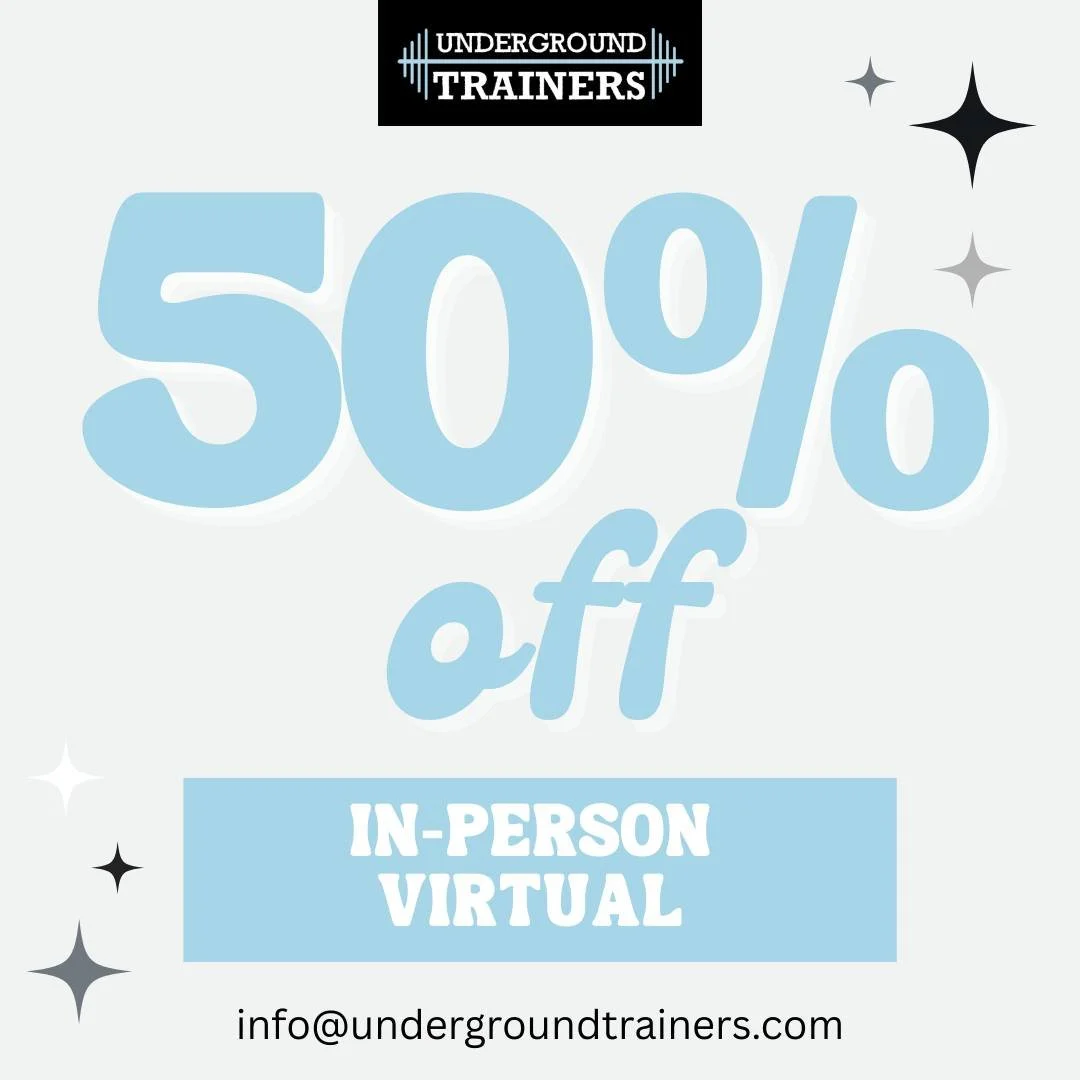 UNDERGROUND
TRAINERS

50%
off

IN-PERSON
VIRTUAL

info@undergroundtrainers.com